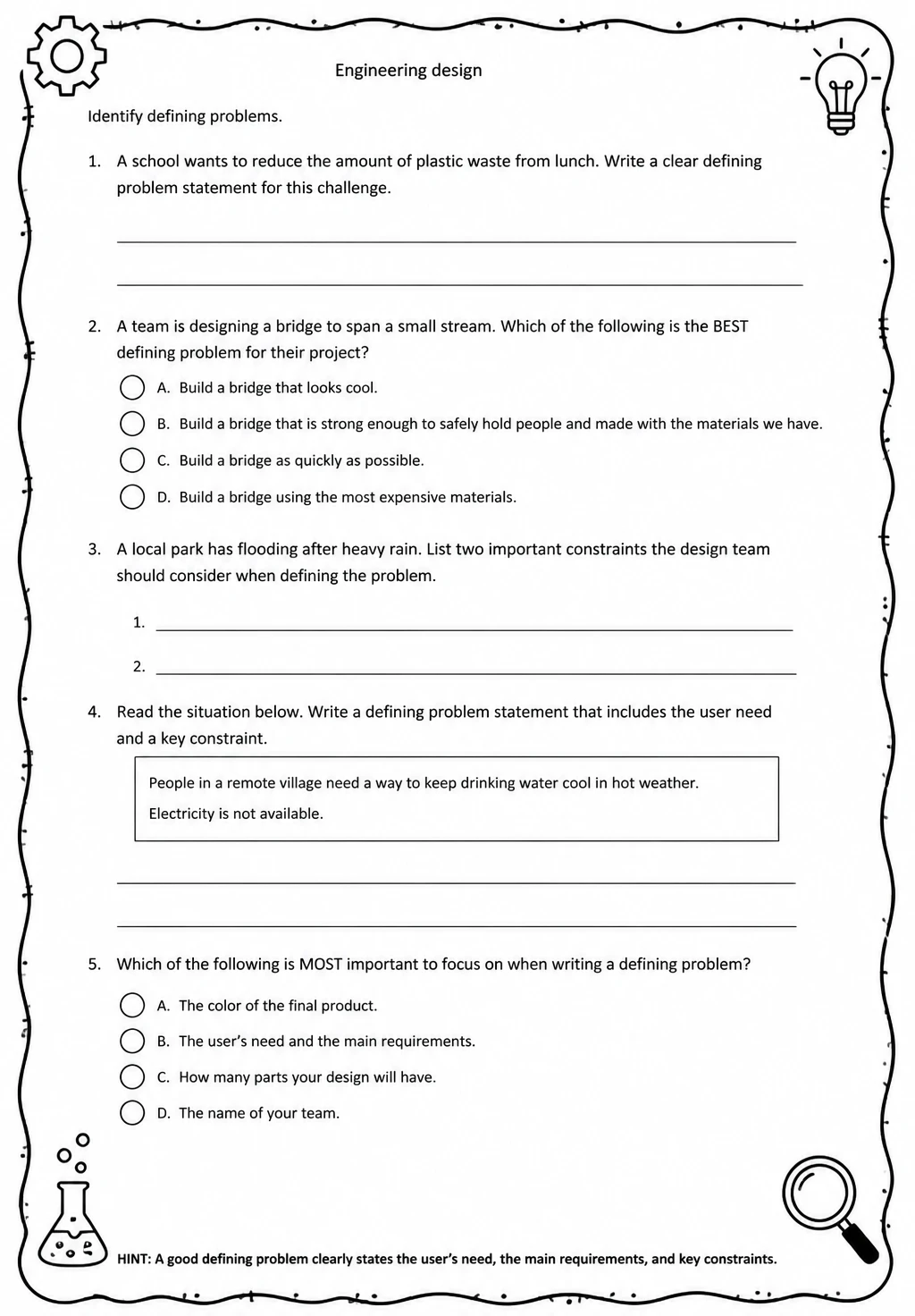 Engineering design

Identify defining problems.

1. A school wants to reduce the amount of plastic waste from lunch. Write a clear defining problem statement for this challenge.

____

____

2. A team is designing a bridge to span a small stream. Which of the following is the BEST defining problem for their project?

A. Build a bridge that looks cool.

B. Build a bridge that is strong enough to safely hold people and made with the materials we have.

C. Build a bridge as quickly as possible.

D. Build a bridge using the most expensive materials.

3. A local park has flooding after heavy rain. List two important constraints the design team should consider when defining the problem.

1. ____

2. ____

4. Read the situation below. Write a defining problem statement that includes the user need and a key constraint.

People in a remote village need a way to keep drinking water cool in hot weather.
Electricity is not available.

____

____

5. Which of the following is MOST important to focus on when writing a defining problem?

A. The color of the final product.

B. The user's need and the main requirements.

C. How many parts your design will have.

D. The name of your team.

HINT: A good defining problem clearly states the user's need, the main requirements, and key constraints.